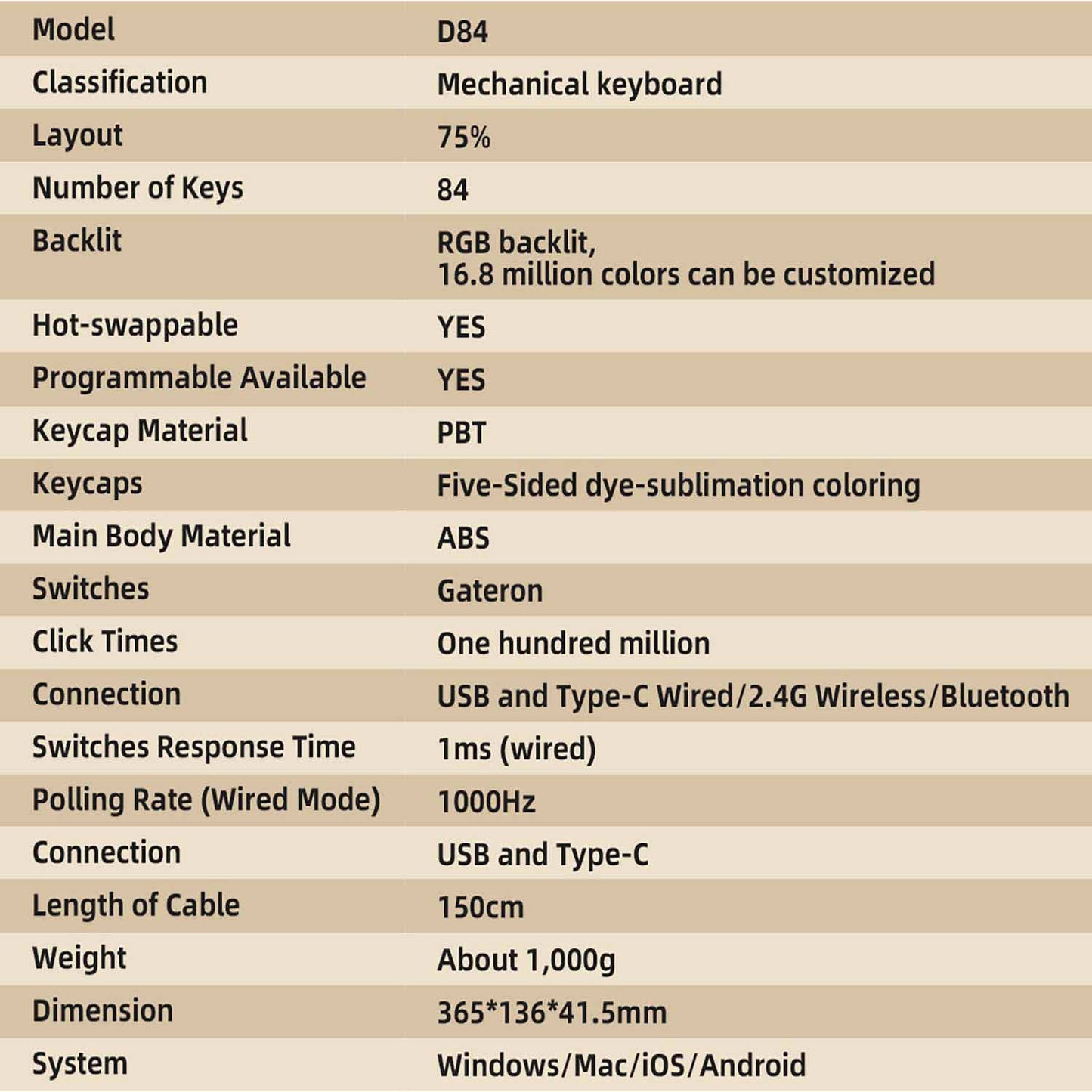 | Model | D84 |
|---|---|
| Classification | Mechanical keyboard |
| Layout | 75% |
| Number of Keys | 84 |
| Backlit | RGB backlit, 16.8 million colors can be customized |
| Hot-swappable | YES |
| Programmable Available | YES |
| Keycap Material | PBT |
| Keycaps | Five-Sided dye-sublimation coloring |
| Main Body Material | ABS |
| Switches | Gateron |
| Click Times | One hundred million |
| Connection | USB and Type-C Wired/2.4G Wireless/Bluetooth |
| Switches Response Time | 1ms (wired) |
| Polling Rate (Wired Mode) | 1000Hz |
| Connection | USB and Type-C |
| Length of Cable | 150cm |
| Weight | About 1,000g |
| Dimension | 365*136*41.5mm |
| System | Windows/Mac/iOS/Android |